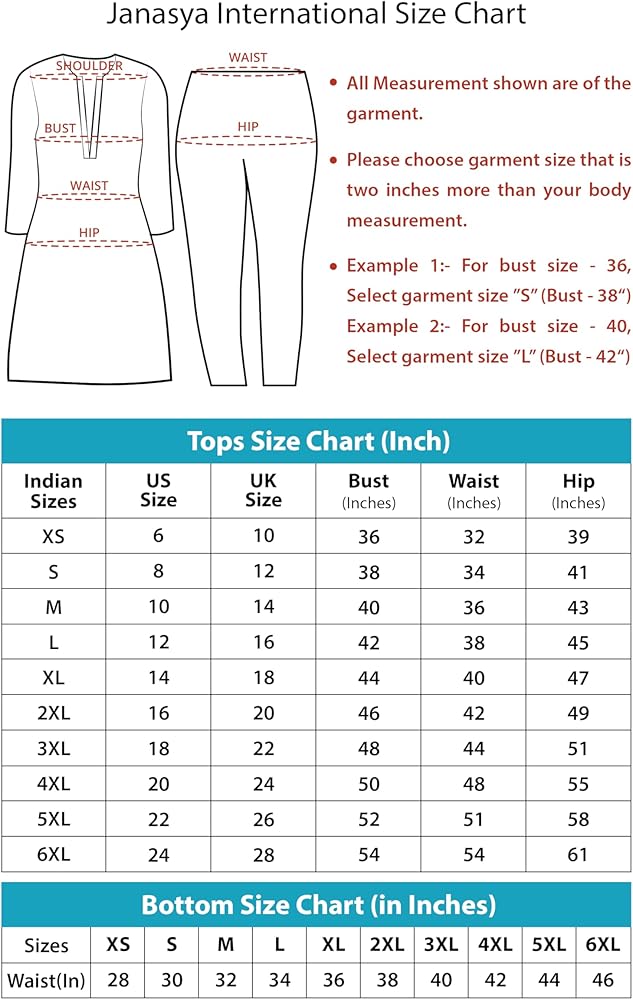 Janasya International Size Chart

SHOULDER

BUST

WAIST

HIP

WAIST

HIP

• All Measurement shown are of the garment.

• Please choose garment size that is two inches more than your body measurement.

• Example 1:- For bust size - 36, Select garment size "S" (Bust - 38")
Example 2:- For bust size - 40, Select garment size "L" (Bust - 42")

Tops Size Chart (Inch)

| Indian Sizes | US Size | UK Size | Bust (Inches) | Waist (Inches) | Hip (Inches) |
|---|---|---|---|---|---|
| XS | 6 | 10 | 36 | 32 | 39 |
| S | 8 | 12 | 38 | 34 | 41 |
| M | 10 | 14 | 40 | 36 | 43 |
| L | 12 | 16 | 42 | 38 | 45 |
| XL | 14 | 18 | 44 | 40 | 47 |
| 2XL | 16 | 20 | 46 | 42 | 49 |
| 3XL | 18 | 22 | 48 | 44 | 51 |
| 4XL | 20 | 24 | 50 | 48 | 55 |
| 5XL | 22 | 26 | 52 | 51 | 58 |
| 6XL | 24 | 28 | 54 | 54 | 61 |

Bottom Size Chart (in Inches)

| Sizes | XS | S | M | L | XL | 2XL | 3XL | 4XL | 5XL | 6XL |
|---|---|---|---|---|---|---|---|---|---|---|
| Waist(In) | 28 | 30 | 32 | 34 | 36 | 38 | 40 | 42 | 44 | 46 |